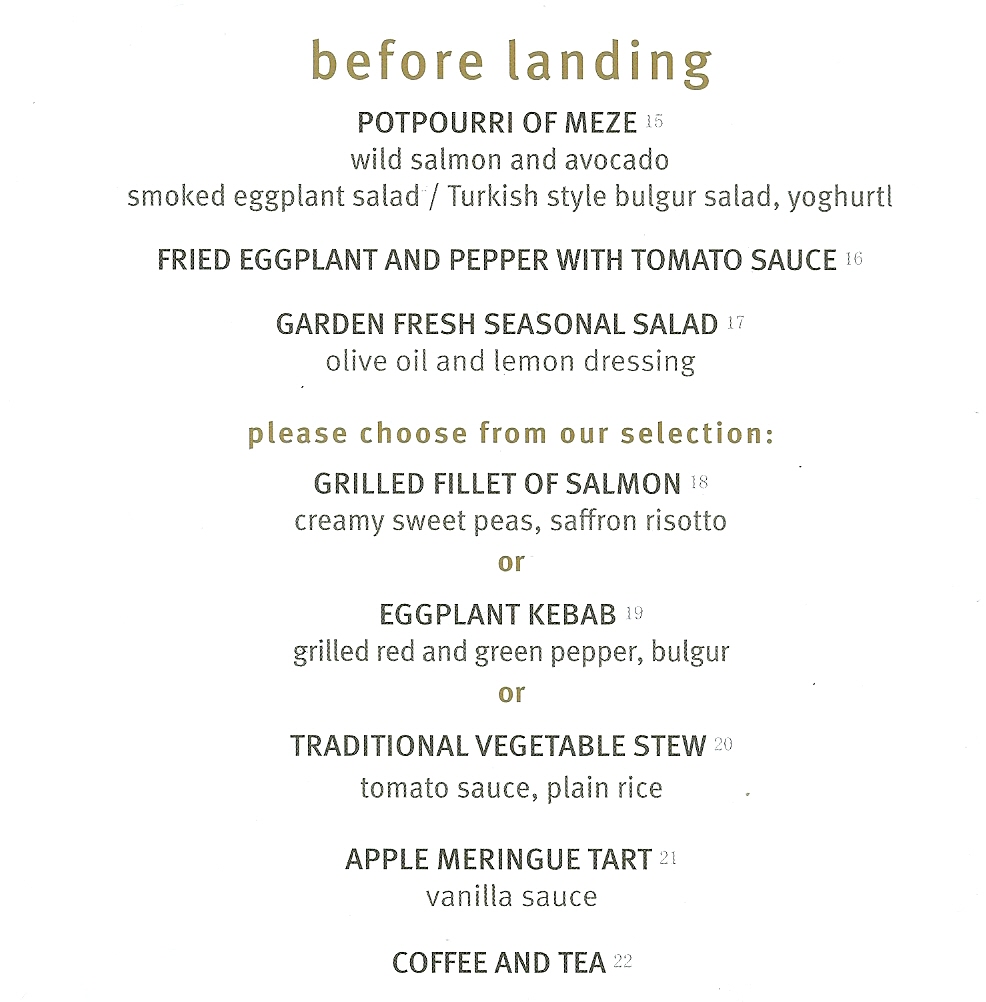 before landing

POTPOURRI OF MEZE 15
wild salmon and avocado
smoked eggplant salad / Turkish style bulgur salad, yoghurtl

FRIED EGGPLANT AND PEPPER WITH TOMATO SAUCE 16

GARDEN FRESH SEASONAL SALAD 17
olive oil and lemon dressing

please choose from our selection:

GRILLED FILLET OF SALMON 18
creamy sweet peas, saffron risotto
or

EGGPLANT KEBAB 19
grilled red and green pepper, bulgur
or

TRADITIONAL VEGETABLE STEW 20
tomato sauce, plain rice

APPLE MERINGUE TART 21
vanilla sauce

COFFEE AND TEA 22